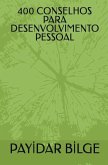 400 CONSELHOS PARA DESENVOLVIMENTO PESSOAL

PAYİDAR BİLGE